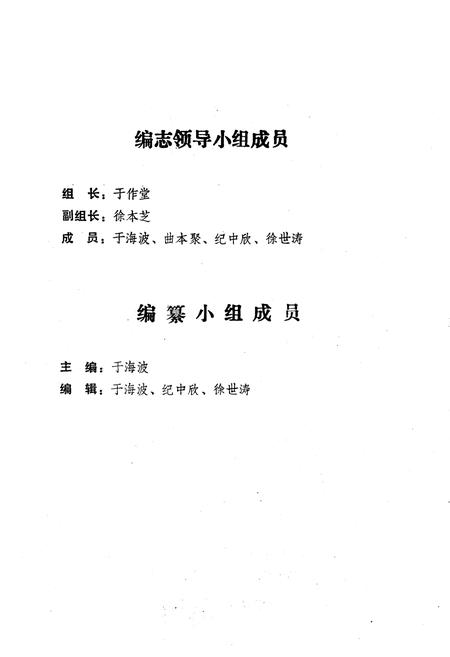 编志领导小组成员

组　长：于作堂
副组长：徐本芝
成　员：于海波、曲本聚、纪中欣、徐世涛

编纂小组成员

主　编：于海波
编　辑：于海波、纪中欣、徐世涛